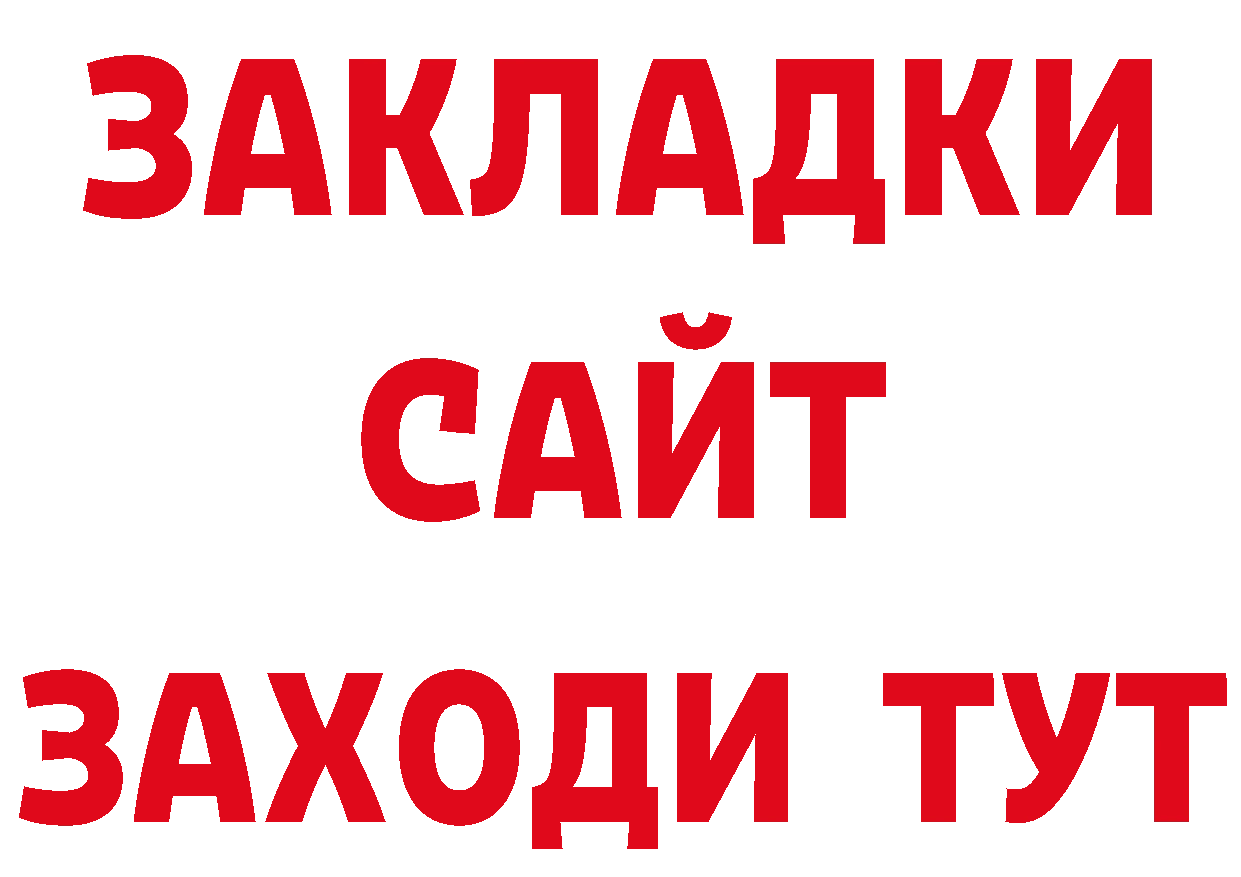 ЗАКЛАДКИ
САЙТ
ЗАХОДИ ТУТ